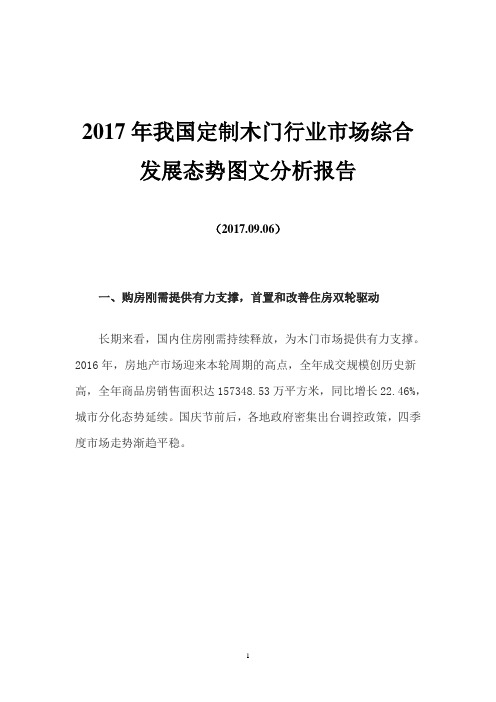 2017 年我国定制木门行业市场综合发展态势图文分析报告

（2017.09.06）

一、购房刚需提供有力支撑，首置和改善住房双轮驱动

长期来看，国内住房刚需持续释放，为木门市场提供有力支撑。2016 年，房地产市场迎来本轮周期的高点，全年成交规模创历史新高，全年商品房销售面积达 157348.53 万平方米，同比增长 22.46%，城市分化态势延续。国庆节前后，各地政府密集出台调控政策，四季度市场走势渐趋平稳。

1